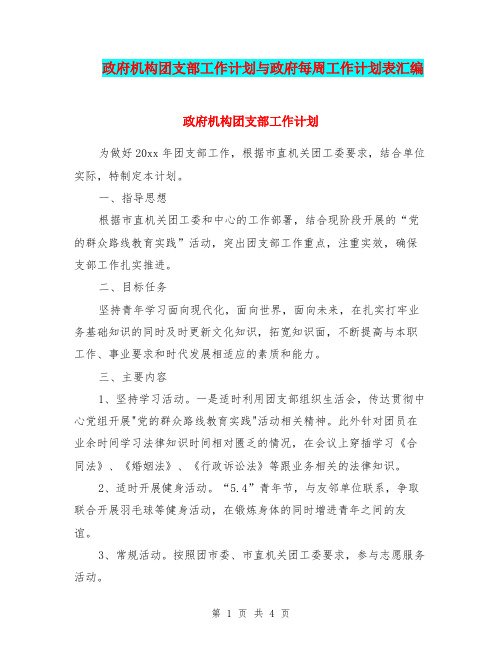 政府机构团支部工作计划与政府每周工作计划表汇编

政府机构团支部工作计划

为做好20xx年团支部工作，根据市直机关团工委要求，结合单位实际，特制定本计划。

一、指导思想

根据市直机关团工委和中心的工作部署，结合现阶段开展的“党的群众路线教育实践”活动，突出团支部工作重点，注重实效，确保支部工作扎实推进。

二、目标任务

坚持青年学习面向现代化，面向世界，面向未来，在扎实打牢业务基础知识的同时及时更新文化知识，拓宽知识面，不断提高与本职工作、事业要求和时代发展相适应的素质和能力。

三、主要内容

1、坚持学习活动。一是适时利用团支部组织生活会，传达贯彻中心党组开展"党的群众路线教育实践"活动相关精神。此外针对团员在业余时间学习法律知识时间相对匮乏的情况，在会议上穿插学习《合同法》、《婚姻法》、《行政诉讼法》等跟业务相关的法律知识。

2、适时开展健身活动。“5.4”青年节，与友邻单位联系，争取联合开展羽毛球等健身活动，在锻炼身体的同时增进青年之间的友谊。

3、常规活动。按照团市委、市直机关团工委要求，参与志愿服务活动。

第 1 页 共 4 页